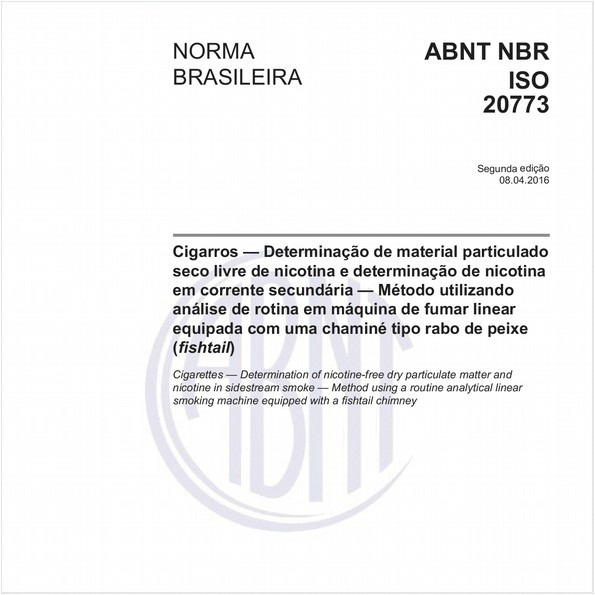 NORMA BRASILEIRA

ABNT NBR ISO 20773

Segunda edição
08.04.2016

Cigarros — Determinação de material particulado seco livre de nicotina e determinação de nicotina em corrente secundária — Método utilizando análise de rotina em máquina de fumar linear equipada com uma chaminé tipo rabo de peixe (fishtail)

Cigarettes — Determination of nicotine-free dry particulate matter and nicotine in sidestream smoke — Method using a routine analytical linear smoking machine equipped with a fishtail chimney

ABNT